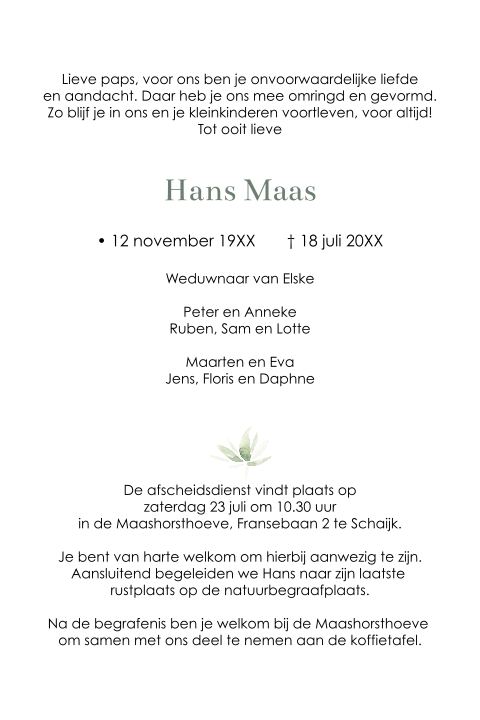 Lieve paps, voor ons ben je onvoorwaardelijke liefde en aandacht. Daar heb je ons mee omringd en gevormd. Zo blijf je in ons en je kleinkinderen voortleven, voor altijd! Tot ooit lieve

Hans Maas

• 12 november 19XX † 18 juli 20XX

Weduwnaar van Elske

Peter en Anneke
Ruben, Sam en Lotte

Maarten en Eva
Jens, Floris en Daphne

De afscheidsdienst vindt plaats op zaterdag 23 juli om 10.30 uur in de Maashorsthoeve, Fransebaan 2 te Schaijk.

Je bent van harte welkom om hierbij aanwezig te zijn. Aansluitend begeleiden we Hans naar zijn laatste rustplaats op de natuurbegraafplaats.

Na de begrafenis ben je welkom bij de Maashorsthoeve om samen met ons deel te nemen aan de koffietafel.